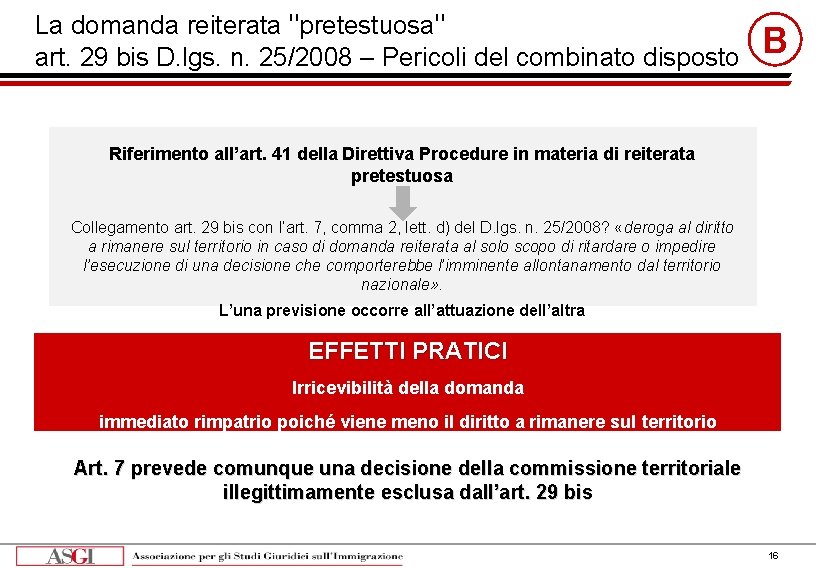 La domanda reiterata "pretestuosa"
art. 29 bis D.lgs. n. 25/2008 – Pericoli del combinato disposto

B

Riferimento all'art. 41 della Direttiva Procedure in materia di reiterata pretestuosa

Collegamento art. 29 bis con l'art. 7, comma 2, lett. d) del D.lgs. n. 25/2008? «deroga al diritto a rimanere sul territorio in caso di domanda reiterata al solo scopo di ritardare o impedire l'esecuzione di una decisione che comporterebbe l'imminente allontanamento dal territorio nazionale».

L'una previsione occorre all'attuazione dell'altra

EFFETTI PRATICI

Irricevibilità della domanda

immediato rimpatrio poiché viene meno il diritto a rimanere sul territorio

Art. 7 prevede comunque una decisione della commissione territoriale illegittimamente esclusa dall'art. 29 bis

ASGI Associazione per gli Studi Giuridici sull'Immigrazione

16